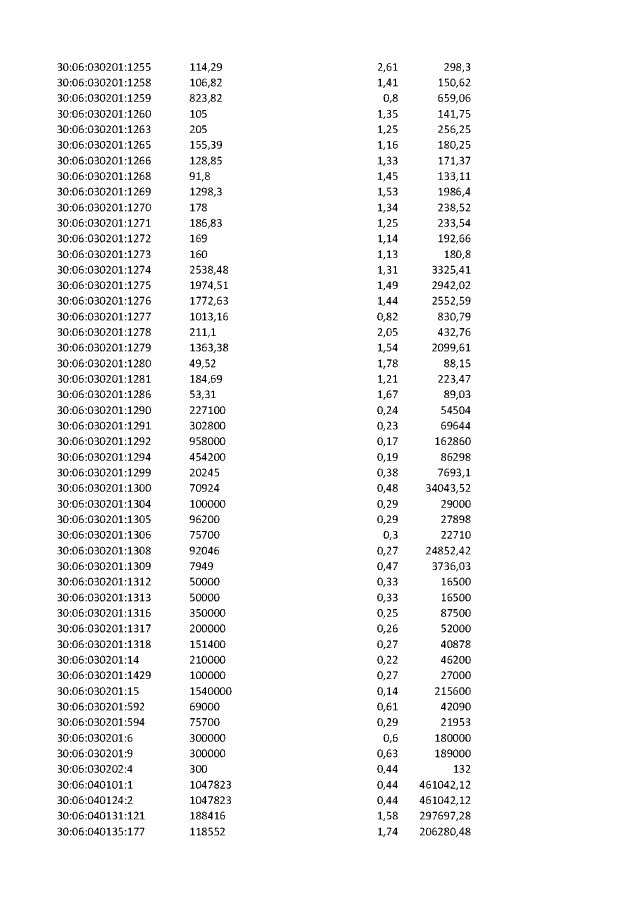 | 30:06:030201:1255 | 114,29 | 2,61 | 298,3 |
|---|---|---|---|
| 30:06:030201:1258 | 106,82 | 1,41 | 150,62 |
| 30:06:030201:1259 | 823,82 | 0,8 | 659,06 |
| 30:06:030201:1260 | 105 | 1,35 | 141,75 |
| 30:06:030201:1263 | 205 | 1,25 | 256,25 |
| 30:06:030201:1265 | 155,39 | 1,16 | 180,25 |
| 30:06:030201:1266 | 128,85 | 1,33 | 171,37 |
| 30:06:030201:1268 | 91,8 | 1,45 | 133,11 |
| 30:06:030201:1269 | 1298,3 | 1,53 | 1986,4 |
| 30:06:030201:1270 | 178 | 1,34 | 238,52 |
| 30:06:030201:1271 | 186,83 | 1,25 | 233,54 |
| 30:06:030201:1272 | 169 | 1,14 | 192,66 |
| 30:06:030201:1273 | 160 | 1,13 | 180,8 |
| 30:06:030201:1274 | 2538,48 | 1,31 | 3325,41 |
| 30:06:030201:1275 | 1974,51 | 1,49 | 2942,02 |
| 30:06:030201:1276 | 1772,63 | 1,44 | 2552,59 |
| 30:06:030201:1277 | 1013,16 | 0,82 | 830,79 |
| 30:06:030201:1278 | 211,1 | 2,05 | 432,76 |
| 30:06:030201:1279 | 1363,38 | 1,54 | 2099,61 |
| 30:06:030201:1280 | 49,52 | 1,78 | 88,15 |
| 30:06:030201:1281 | 184,69 | 1,21 | 223,47 |
| 30:06:030201:1286 | 53,31 | 1,67 | 89,03 |
| 30:06:030201:1290 | 227100 | 0,24 | 54504 |
| 30:06:030201:1291 | 302800 | 0,23 | 69644 |
| 30:06:030201:1292 | 958000 | 0,17 | 162860 |
| 30:06:030201:1294 | 454200 | 0,19 | 86298 |
| 30:06:030201:1299 | 20245 | 0,38 | 7693,1 |
| 30:06:030201:1300 | 70924 | 0,48 | 34043,52 |
| 30:06:030201:1304 | 100000 | 0,29 | 29000 |
| 30:06:030201:1305 | 96200 | 0,29 | 27898 |
| 30:06:030201:1306 | 75700 | 0,3 | 22710 |
| 30:06:030201:1308 | 92046 | 0,27 | 24852,42 |
| 30:06:030201:1309 | 7949 | 0,47 | 3736,03 |
| 30:06:030201:1312 | 50000 | 0,33 | 16500 |
| 30:06:030201:1313 | 50000 | 0,33 | 16500 |
| 30:06:030201:1316 | 350000 | 0,25 | 87500 |
| 30:06:030201:1317 | 200000 | 0,26 | 52000 |
| 30:06:030201:1318 | 151400 | 0,27 | 40878 |
| 30:06:030201:14 | 210000 | 0,22 | 46200 |
| 30:06:030201:1429 | 100000 | 0,27 | 27000 |
| 30:06:030201:15 | 1540000 | 0,14 | 215600 |
| 30:06:030201:592 | 69000 | 0,61 | 42090 |
| 30:06:030201:594 | 75700 | 0,29 | 21953 |
| 30:06:030201:6 | 300000 | 0,6 | 180000 |
| 30:06:030201:9 | 300000 | 0,63 | 189000 |
| 30:06:030202:4 | 300 | 0,44 | 132 |
| 30:06:040101:1 | 1047823 | 0,44 | 461042,12 |
| 30:06:040124:2 | 1047823 | 0,44 | 461042,12 |
| 30:06:040131:121 | 188416 | 1,58 | 297697,28 |
| 30:06:040135:177 | 118552 | 1,74 | 206280,48 |